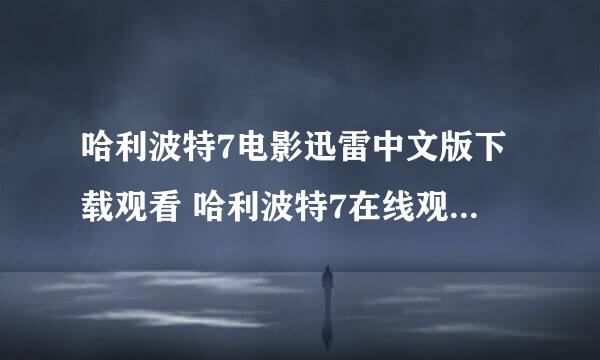 哈利波特7电影迅雷中文版下载观看 哈利波特7在线观...